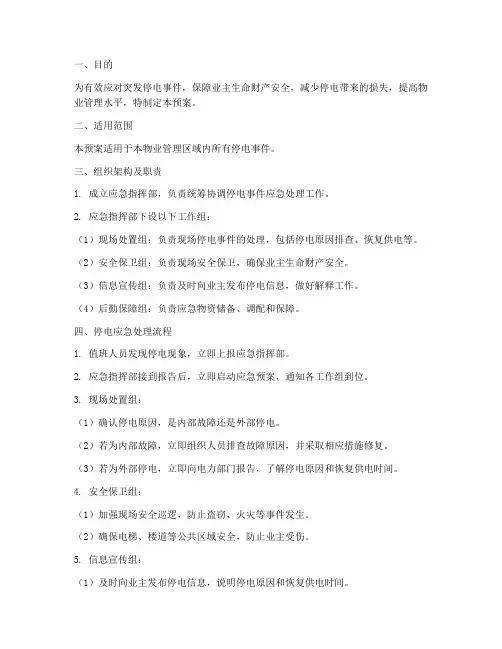 一、目的

为有效应对突发停电事件，保障业主生命财产安全，减少停电带来的损失，提高物业管理水平，特制定本预案。

二、适用范围

本预案适用于本物业管理区域内所有停电事件。

三、组织架构及职责

1. 成立应急指挥部，负责统筹协调停电事件应急处理工作。

2. 应急指挥部下设以下工作组：

（1）现场处置组：负责现场停电事件的处理，包括停电原因排查、恢复供电等。

（2）安全保卫组：负责现场安全保卫，确保业主生命财产安全。

（3）信息宣传组：负责及时向业主发布停电信息，做好解释工作。

（4）后勤保障组：负责应急物资储备、调配和保障。

四、停电应急处理流程

1. 值班人员发现停电现象，立即上报应急指挥部。

2. 应急指挥部接到报告后，立即启动应急预案，通知各工作组到位。

3. 现场处置组：

（1）确认停电原因，是内部故障还是外部停电。

（2）若为内部故障，立即组织人员排查故障原因，并采取相应措施修复。

（3）若为外部停电，立即向电力部门报告，了解停电原因和恢复供电时间。

4. 安全保卫组：

（1）加强现场安全巡逻，防止盗窃、火灾等事件发生。

（2）确保电梯、楼道等公共区域安全，防止业主受伤。

5. 信息宣传组：

（1）及时向业主发布停电信息，说明停电原因和恢复供电时间。